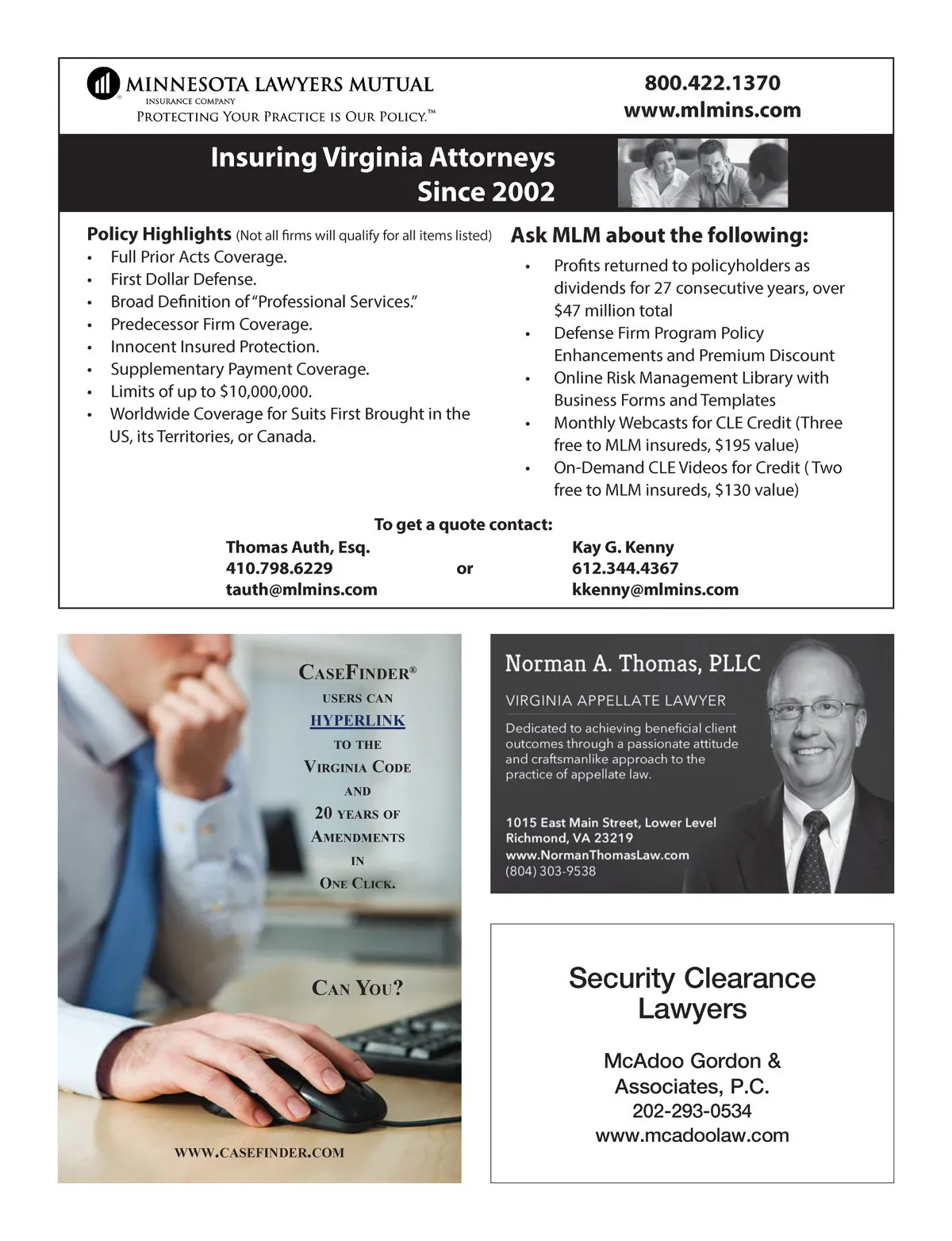 MINNESOTA LAWYERS MUTUAL
INSURANCE COMPANY
PROTECTING YOUR PRACTICE IS OUR POLICY.™

800.422.1370
www.mlmins.com

Insuring Virginia Attorneys Since 2002

Policy Highlights (Not all firms will qualify for all items listed)
• Full Prior Acts Coverage.
• First Dollar Defense.
• Broad Definition of "Professional Services."
• Predecessor Firm Coverage.
• Innocent Insured Protection.
• Supplementary Payment Coverage.
• Limits of up to $10,000,000.
• Worldwide Coverage for Suits First Brought in the US, its Territories, or Canada.

Ask MLM about the following:
• Profits returned to policyholders as dividends for 27 consecutive years, over $47 million total
• Defense Firm Program Policy Enhancements and Premium Discount
• Online Risk Management Library with Business Forms and Templates
• Monthly Webcasts for CLE Credit (Three free to MLM insureds, $195 value)
• On-Demand CLE Videos for Credit ( Two free to MLM insureds, $130 value)

To get a quote contact:
Thomas Auth, Esq.
410.798.6229
tauth@mlmins.com
or
Kay G. Kenny
612.344.4367
kkenny@mlmins.com

CASEFINDER® USERS CAN HYPERLINK TO THE VIRGINIA CODE AND 20 YEARS OF AMENDMENTS IN ONE CLICK.

CAN YOU?

WWW.CASEFINDER.COM

Norman A. Thomas, PLLC
VIRGINIA APPELLATE LAWYER
Dedicated to achieving beneficial client outcomes through a passionate attitude and craftsmanlike approach to the practice of appellate law.

1015 East Main Street, Lower Level
Richmond, VA 23219
www.NormanThomasLaw.com
(804) 303-9538

Security Clearance Lawyers

McAdoo Gordon & Associates, P.C.
202-293-0534
www.mcadoolaw.com